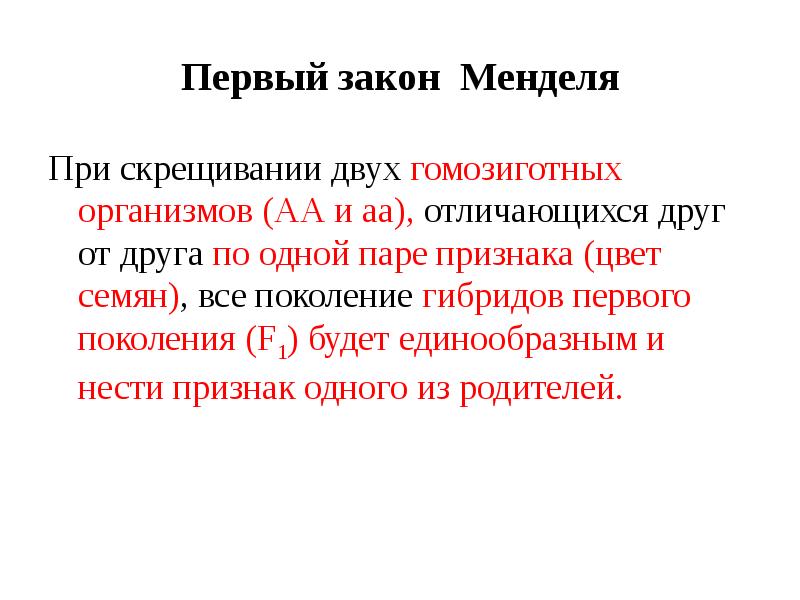 Первый закон Менделя

При скрещивании двух гомозиготных организмов (АА и аа), отличающихся друг от друга по одной паре признака (цвет семян), все поколение гибридов первого поколения ($F_1$) будет единообразным и нести признак одного из родителей.